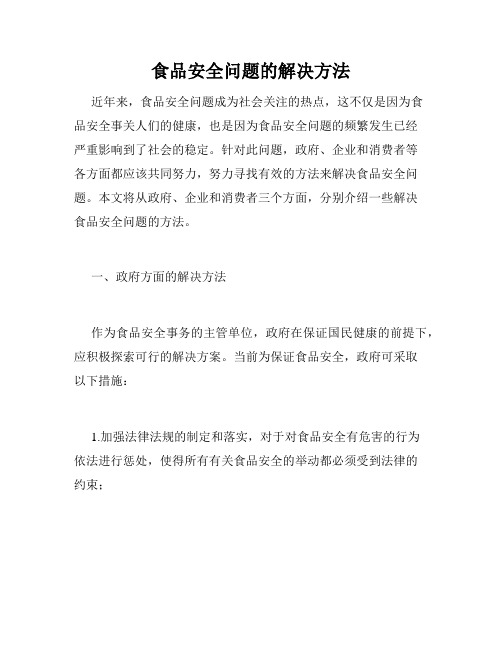 食品安全问题的解决方法

近年来，食品安全问题成为社会关注的热点，这不仅是因为食品安全事关人们的健康，也是因为食品安全问题的频繁发生已经严重影响到了社会的稳定。针对此问题，政府、企业和消费者等各方面都应该共同努力，努力寻找有效的方法来解决食品安全问题。本文将从政府、企业和消费者三个方面，分别介绍一些解决食品安全问题的方法。

一、政府方面的解决方法

作为食品安全事务的主管单位，政府在保证国民健康的前提下，应积极探索可行的解决方案。当前为保证食品安全，政府可采取以下措施：

1.加强法律法规的制定和落实，对于对食品安全有危害的行为依法进行惩处，使得所有有关食品安全的举动都必须受到法律的约束；